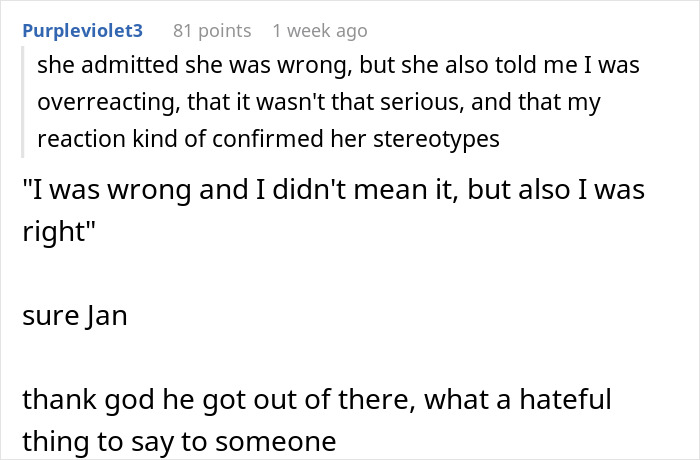 Purpleviolet3 81 points 1 week ago

she admitted she was wrong, but she also told me I was overreacting, that it wasn't that serious, and that my reaction kind of confirmed her stereotypes

"I was wrong and I didn't mean it, but also I was right"

sure Jan

thank god he got out of there, what a hateful thing to say to someone